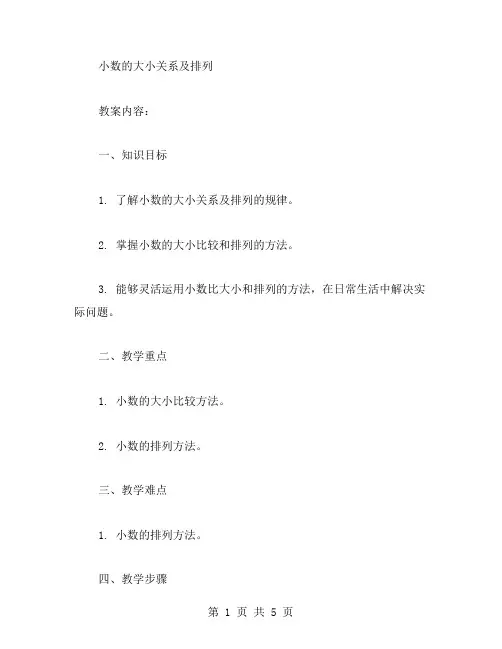 小数的大小关系及排列

教案内容：

一、知识目标

1. 了解小数的大小关系及排列的规律。

2. 掌握小数的大小比较和排列的方法。

3. 能够灵活运用小数比大小和排列的方法，在日常生活中解决实际问题。

二、教学重点

1. 小数的大小比较方法。

2. 小数的排列方法。

三、教学难点

1. 小数的排列方法。

四、教学步骤

第 1 页 共 5 页